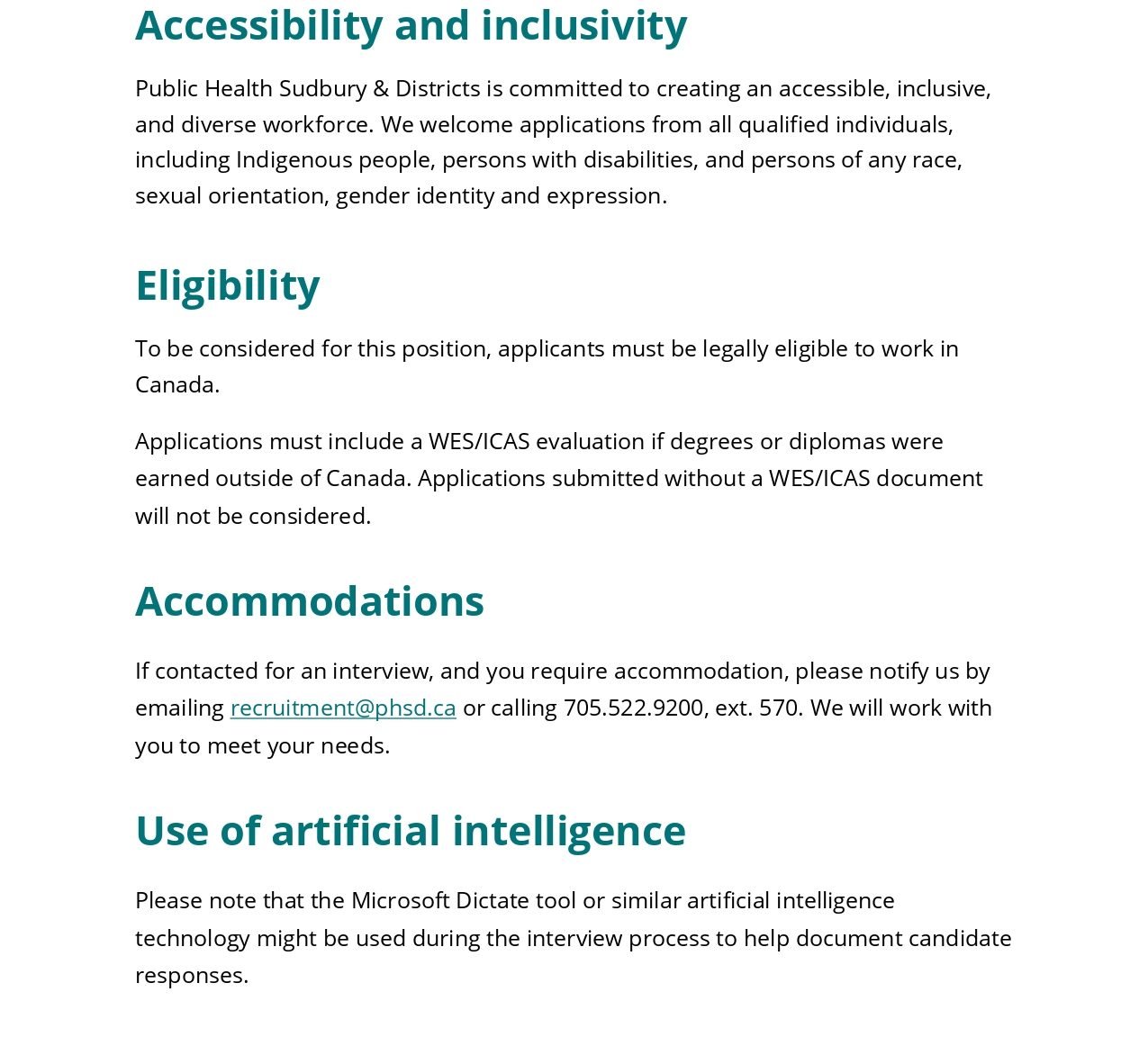 Accessibility and inclusivity

Public Health Sudbury & Districts is committed to creating an accessible, inclusive, and diverse workforce. We welcome applications from all qualified individuals, including Indigenous people, persons with disabilities, and persons of any race, sexual orientation, gender identity and expression.

Eligibility

To be considered for this position, applicants must be legally eligible to work in Canada.

Applications must include a WES/ICAS evaluation if degrees or diplomas were earned outside of Canada. Applications submitted without a WES/ICAS document will not be considered.

Accommodations

If contacted for an interview, and you require accommodation, please notify us by emailing recruitment@phsd.ca or calling 705.522.9200, ext. 570. We will work with you to meet your needs.

Use of artificial intelligence

Please note that the Microsoft Dictate tool or similar artificial intelligence technology might be used during the interview process to help document candidate responses.